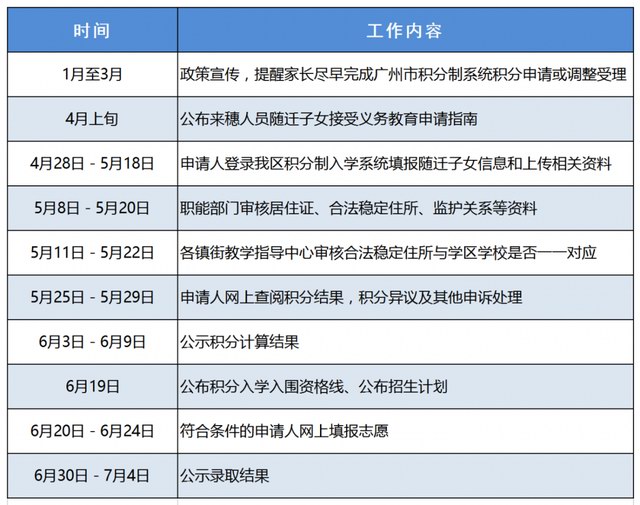 | 时间 | 工作内容 |
|---|---|
| 1月至3月 | 政策宣传，提醒家长尽早完成广州市积分制系统积分申请或调整受理 |
| 4月上旬 | 公布来穗人员随迁子女接受义务教育申请指南 |
| 4月28日 - 5月18日 | 申请人登录我区积分制入学系统填报随迁子女信息和上传相关资料 |
| 5月8日 - 5月20日 | 职能部门审核居住证、合法稳定住所、监护关系等资料 |
| 5月11日 - 5月22日 | 各镇街教学指导中心审核合法稳定住所与学区学校是否一一对应 |
| 5月25日 - 5月29日 | 申请人网上查阅积分结果，积分异议及其他申诉处理 |
| 6月3日 - 6月9日 | 公示积分计算结果 |
| 6月19日 | 公布积分入学入围资格线、公布招生计划 |
| 6月20日 - 6月24日 | 符合条件的申请人网上填报志愿 |
| 6月30日 - 7月4日 | 公示录取结果 |